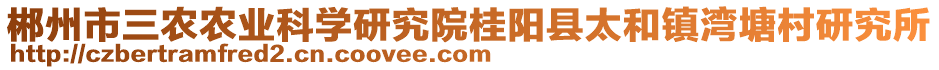 郴州市三农农业科学研究院桂阳县太和镇湾塘村研究所
http://czbertramfred2.cn.coovee.com